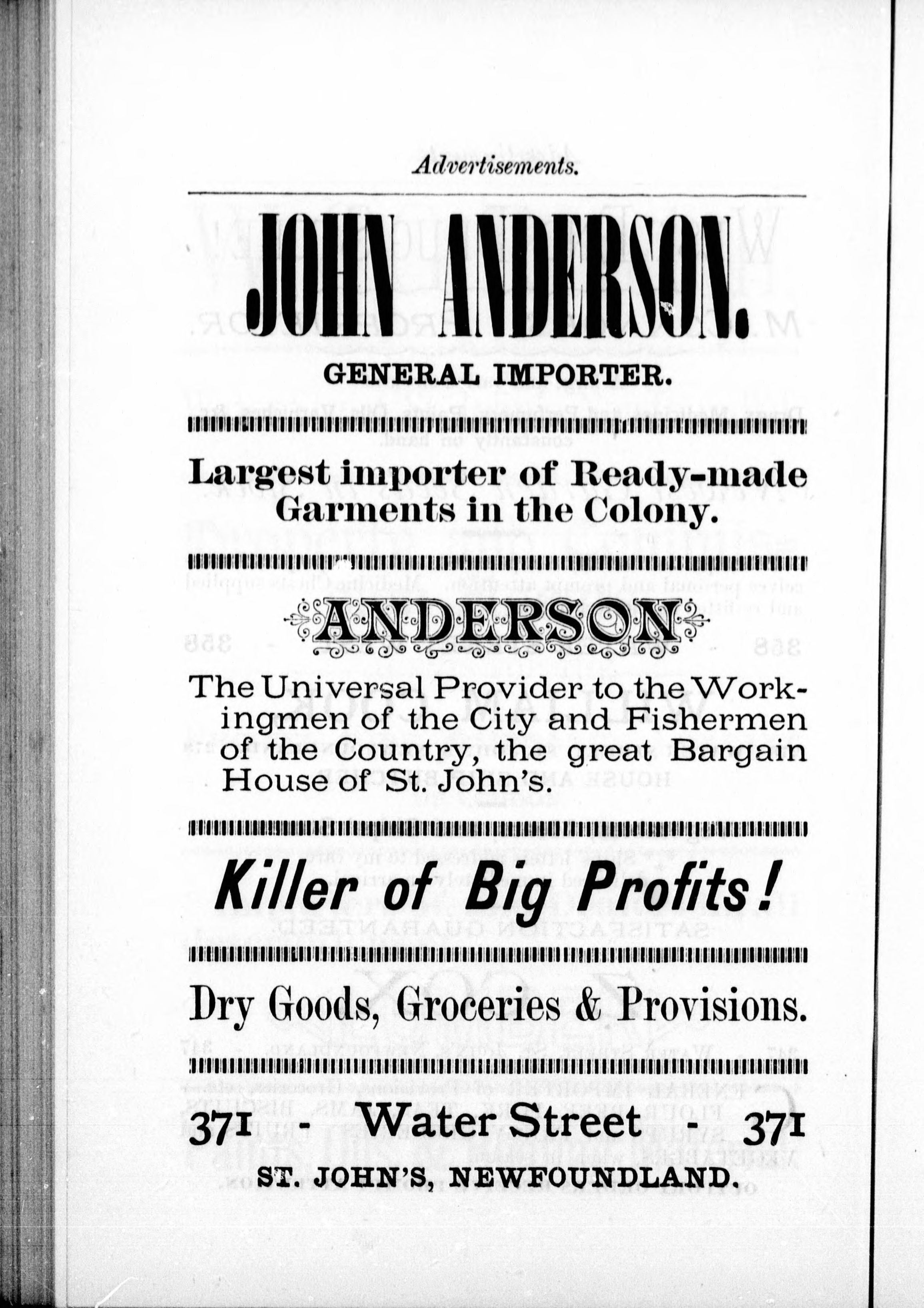 Advertisements.

JOHN ANDERSON.

GENERAL IMPORTER.

Largest importer of Ready-made Garments in the Colony.

ANDERSON

The Universal Provider to the Workingmen of the City and Fishermen of the Country, the great Bargain House of St. John's.

Killer of Big Profits!

Dry Goods, Groceries & Provisions.

371 - Water Street - 371

ST. JOHN'S, NEWFOUNDLAND.